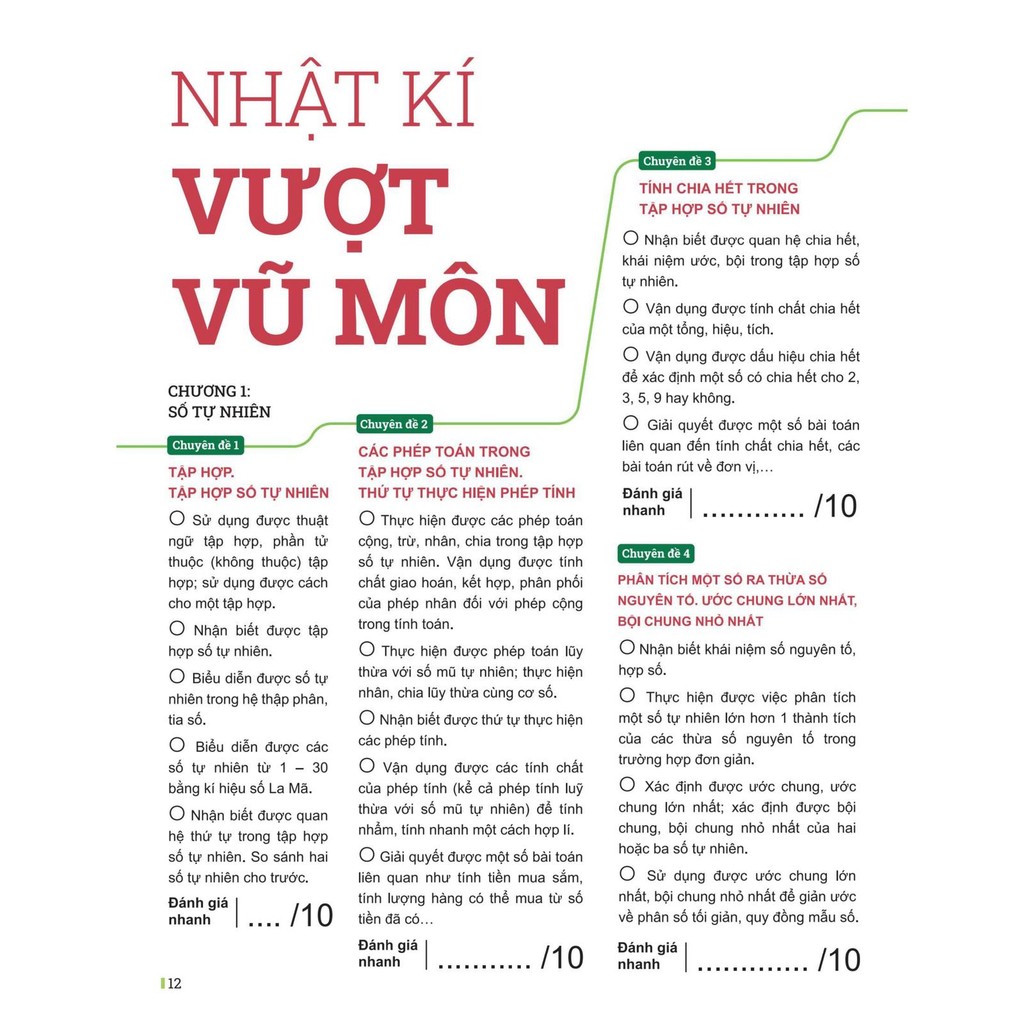 NHẬT KÍ
VƯỢT
VŨ MÔN

CHƯƠNG 1:
SỐ TỰ NHIÊN

Chuyên đề 1

TẬP HỢP.
TẬP HỢP SỐ TỰ NHIÊN

○ Sử dụng được thuật ngữ tập hợp, phần tử thuộc (không thuộc) tập hợp; sử dụng được cách cho một tập hợp.

○ Nhận biết được tập hợp số tự nhiên.

○ Biểu diễn được số tự nhiên trong hệ thập phân, tia số.

○ Biểu diễn được các số tự nhiên từ 1 – 30 bằng kí hiệu số La Mã.

○ Nhận biết được quan hệ thứ tự trong tập hợp số tự nhiên. So sánh hai số tự nhiên cho trước.

Đánh giá nhanh | .... /10

Chuyên đề 2

CÁC PHÉP TOÁN TRONG TẬP HỢP SỐ TỰ NHIÊN. THỨ TỰ THỰC HIỆN PHÉP TÍNH

○ Thực hiện được các phép toán cộng, trừ, nhân, chia trong tập hợp số tự nhiên. Vận dụng được tính chất giao hoán, kết hợp, phân phối của phép nhân đối với phép cộng trong tính toán.

○ Thực hiện được phép toán lũy thừa với số mũ tự nhiên; thực hiện nhân, chia lũy thừa cùng cơ số.

○ Nhận biết được thứ tự thực hiện các phép tính.

○ Vận dụng được các tính chất của phép tính (kể cả phép tính luỹ thừa với số mũ tự nhiên) để tính nhẩm, tính nhanh một cách hợp lí.

○ Giải quyết được một số bài toán liên quan như tính tiền mua sắm, tính lượng hàng có thể mua từ số tiền đã có...

Đánh giá nhanh | ........... /10

Chuyên đề 3

TÍNH CHIA HẾT TRONG TẬP HỢP SỐ TỰ NHIÊN

○ Nhận biết được quan hệ chia hết, khái niệm ước, bội trong tập hợp số tự nhiên.

○ Vận dụng được tính chất chia hết của một tổng, hiệu, tích.

○ Vận dụng được dấu hiệu chia hết để xác định một số có chia hết cho 2, 3, 5, 9 hay không.

○ Giải quyết được một số bài toán liên quan đến tính chất chia hết, các bài toán rút về đơn vị,...

Đánh giá nhanh | ............ /10

Chuyên đề 4

PHÂN TÍCH MỘT SỐ RA THỪA SỐ NGUYÊN TỐ. ƯỚC CHUNG LỚN NHẤT, BỘI CHUNG NHỎ NHẤT

○ Nhận biết khái niệm số nguyên tố, hợp số.

○ Thực hiện được việc phân tích một số tự nhiên lớn hơn 1 thành tích của các thừa số nguyên tố trong trường hợp đơn giản.

○ Xác định được ước chung, ước chung lớn nhất; xác định được bội chung, bội chung nhỏ nhất của hai hoặc ba số tự nhiên.

○ Sử dụng được ước chung lớn nhất, bội chung nhỏ nhất để giản ước về phân số tối giản, quy đồng mẫu số.

Đánh giá nhanh | ............. /10

12